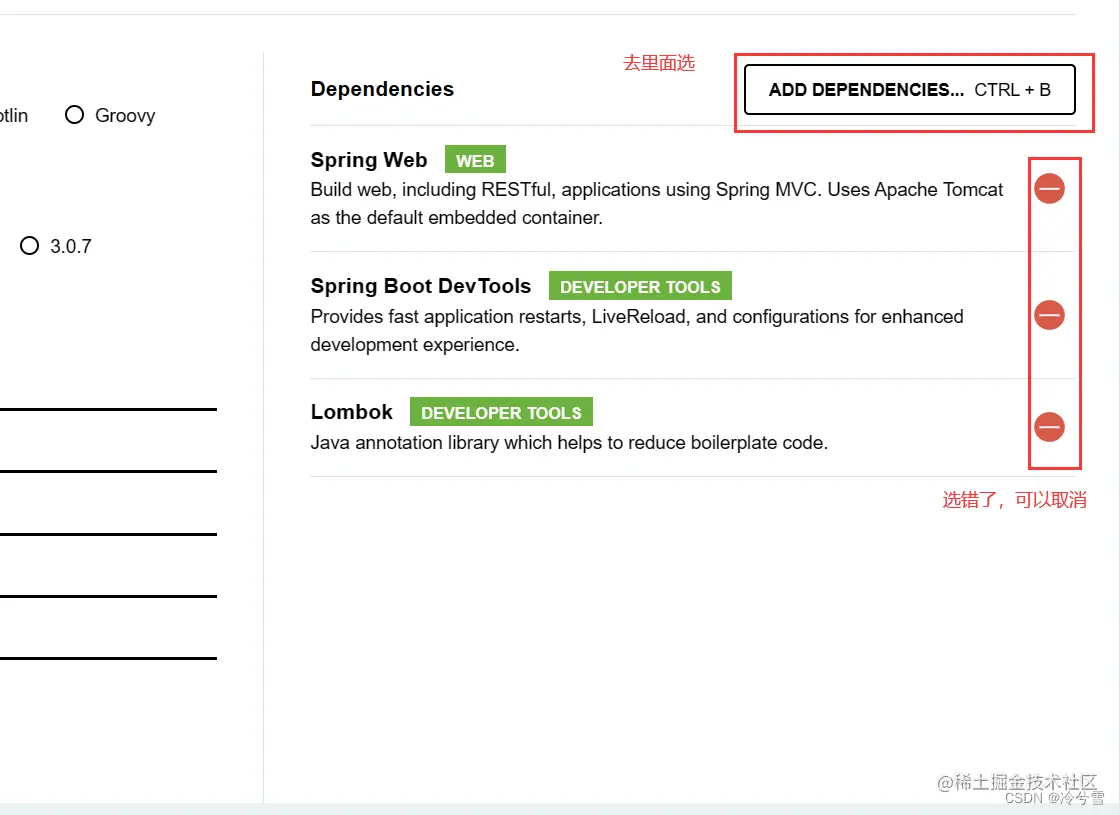 otlin Groovy

3.0.7

Dependencies

去里面选

ADD DEPENDENCIES... CTRL + B

Spring Web WEB
Build web, including RESTful, applications using Spring MVC. Uses Apache Tomcat as the default embedded container.

Spring Boot DevTools DEVELOPER TOOLS
Provides fast application restarts, LiveReload, and configurations for enhanced development experience.

Lombok DEVELOPER TOOLS
Java annotation library which helps to reduce boilerplate code.

选错了，可以取消

@稀土掘金技术社区
CSDN @冷兮雪